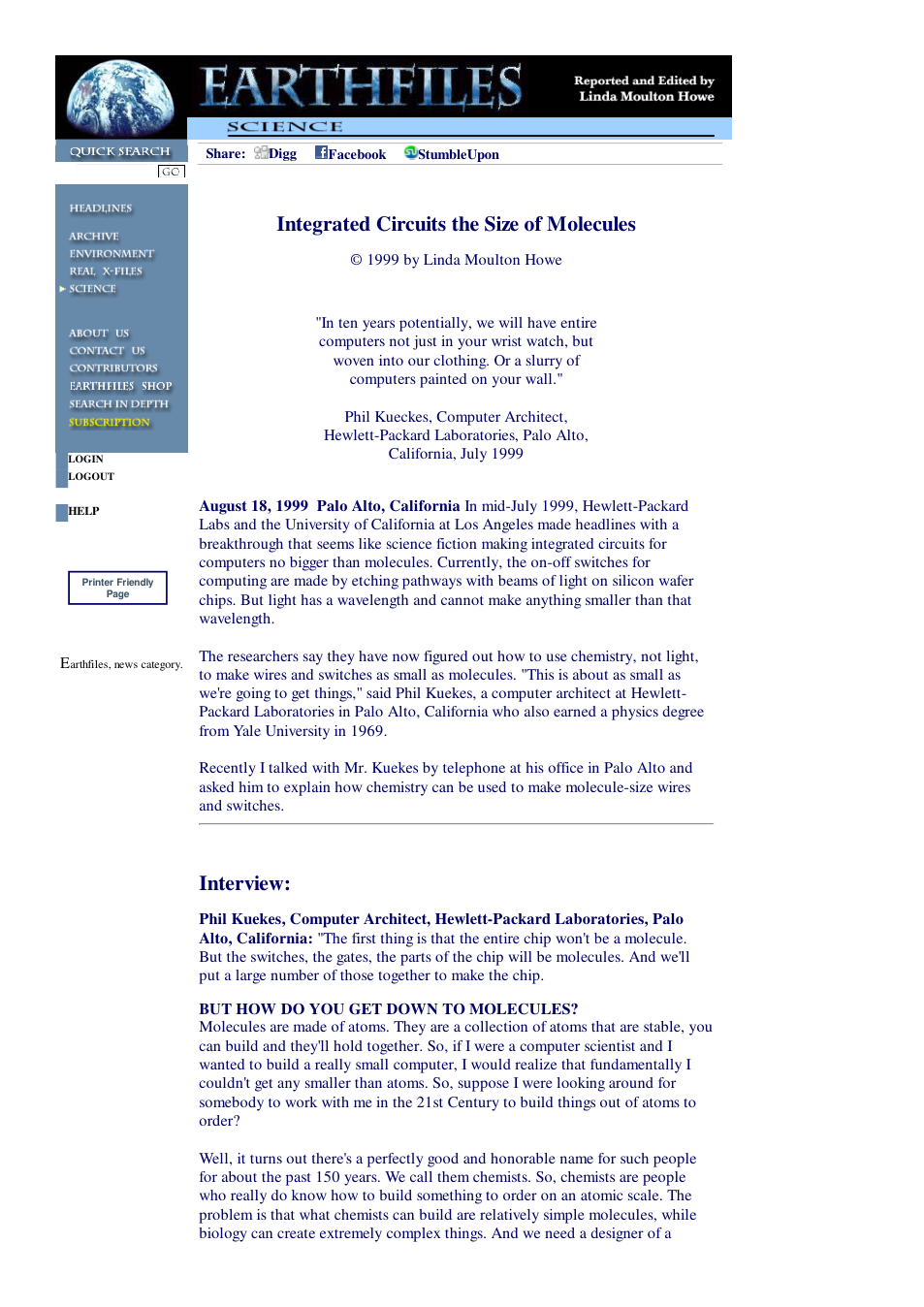 EARTHFILES

Reported and Edited by
Linda Moulton Howe

SCIENCE

QUICK SEARCH

GO

Share: Digg Facebook StumbleUpon

HEADLINES
ARCHIVE
ENVIRONMENT
REAL X-FILES
SCIENCE
ABOUT US
CONTACT US
CONTRIBUTORS
EARTHFILES SHOP
SEARCH IN DEPTH
SUBSCRIPTION

LOGIN
LOGOUT

HELP

Printer Friendly Page

Earthfiles, news category.

Integrated Circuits the Size of Molecules

© 1999 by Linda Moulton Howe

"In ten years potentially, we will have entire computers not just in your wrist watch, but woven into our clothing. Or a slurry of computers painted on your wall."

Phil Kueckes, Computer Architect, Hewlett-Packard Laboratories, Palo Alto, California, July 1999

August 18, 1999 Palo Alto, California In mid-July 1999, Hewlett-Packard Labs and the University of California at Los Angeles made headlines with a breakthrough that seems like science fiction making integrated circuits for computers no bigger than molecules. Currently, the on-off switches for computing are made by etching pathways with beams of light on silicon wafer chips. But light has a wavelength and cannot make anything smaller than that wavelength.

The researchers say they have now figured out how to use chemistry, not light, to make wires and switches as small as molecules. "This is about as small as we're going to get things," said Phil Kuekes, a computer architect at Hewlett-Packard Laboratories in Palo Alto, California who also earned a physics degree from Yale University in 1969.

Recently I talked with Mr. Kuekes by telephone at his office in Palo Alto and asked him to explain how chemistry can be used to make molecule-size wires and switches.

Interview:

Phil Kuekes, Computer Architect, Hewlett-Packard Laboratories, Palo Alto, California: "The first thing is that the entire chip won't be a molecule. But the switches, the gates, the parts of the chip will be molecules. And we'll put a large number of those together to make the chip.

BUT HOW DO YOU GET DOWN TO MOLECULES?
Molecules are made of atoms. They are a collection of atoms that are stable, you can build and they'll hold together. So, if I were a computer scientist and I wanted to build a really small computer, I would realize that fundamentally I couldn't get any smaller than atoms. So, suppose I were looking around for somebody to work with me in the 21st Century to build things out of atoms to order?

Well, it turns out there's a perfectly good and honorable name for such people for about the past 150 years. We call them chemists. So, chemists are people who really do know how to build something to order on an atomic scale. The problem is that what chemists can build are relatively simple molecules, while biology can create extremely complex things. And we need a designer of a